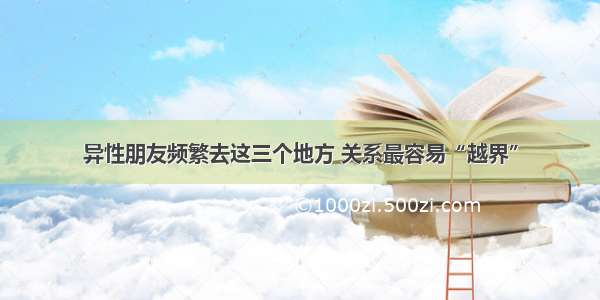 异性朋友频繁去这三个地方 关系最容易“越界”

©1000zi.500zi.com